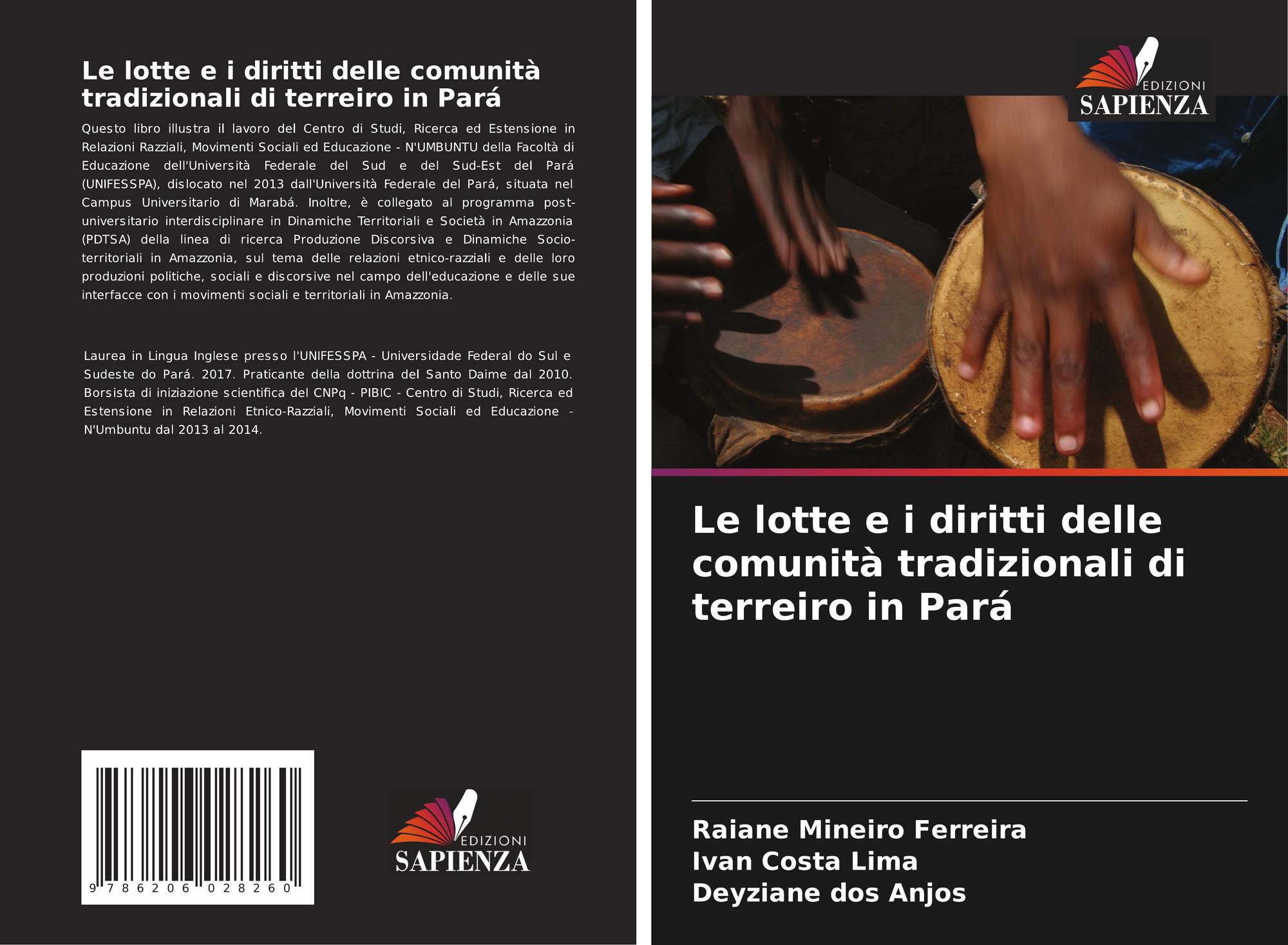 Le lotte e i diritti delle comunità tradizionali di terreiro in Pará

Questo libro illustra il lavoro del Centro di Studi, Ricerca ed Estensione in Relazioni Razziali, Movimenti Sociali ed Educazione - N'UMBUNTU della Facoltà di Educazione dell'Università Federale del Sud e del Sud-Est del Pará (UNIFESSPA), dislocato nel 2013 dall'Università Federale del Pará, situata nel Campus Universitario di Marabá. Inoltre, è collegato al programma post-universitario interdisciplinare in Dinamiche Territoriali e Società in Amazzonia (PDTSA) della linea di ricerca Produzione Discorsiva e Dinamiche Socio-territoriali in Amazzonia, sul tema delle relazioni etnico-razziali e delle loro produzioni politiche, sociali e discorsive nel campo dell'educazione e delle sue interfacce con i movimenti sociali e territoriali in Amazzonia.

Laurea in Lingua Inglese presso l'UNIFESSPA - Universidade Federal do Sul e Sudeste do Pará. 2017. Praticante della dottrina del Santo Daime dal 2010. Borsista di iniziazione scientifica del CNPq - PIBIC - Centro di Studi, Ricerca ed Estensione in Relazioni Etnico-Razziali, Movimenti Sociali ed Educazione - N'Umbuntu dal 2013 al 2014.

9 786206 028260

EDIZIONI
SAPIENZA

EDIZIONI
SAPIENZA

Le lotte e i diritti delle comunità tradizionali di terreiro in Pará

Raiane Mineiro Ferreira
Ivan Costa Lima
Deyziane dos Anjos